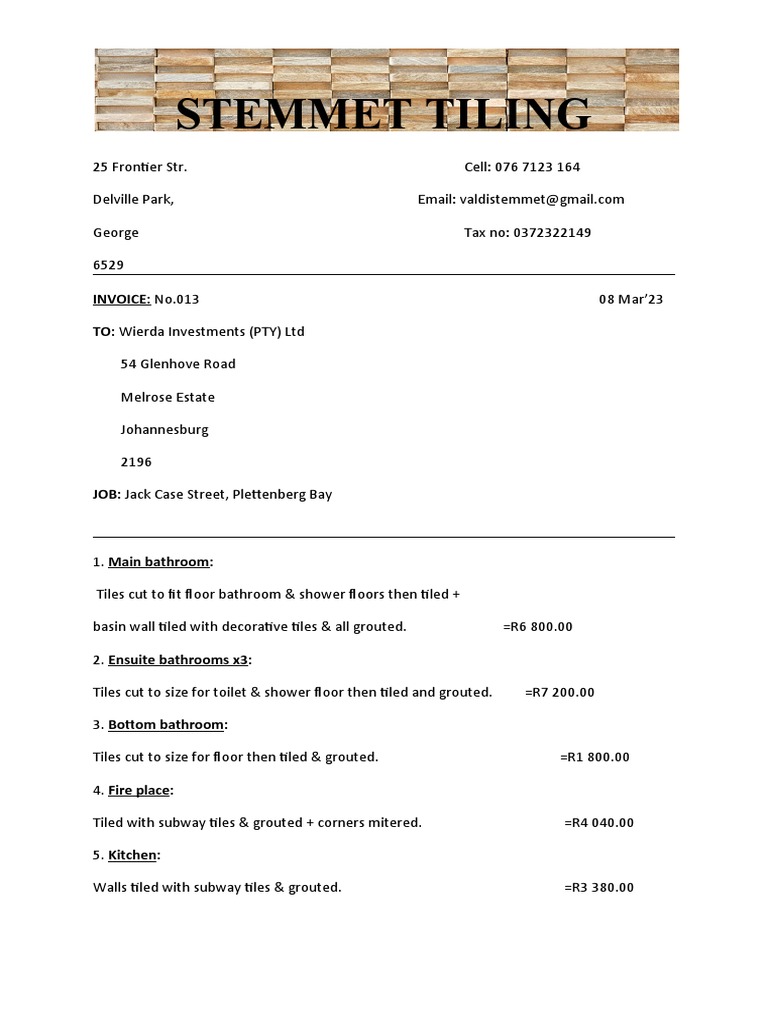 STEMMET TILING

25 Frontier Str.
Cell: 076 7123 164

Delville Park,
Email: valdistemmet@gmail.com

George
Tax no: 0372322149

6529

INVOICE: No.013
08 Mar'23

TO: Wierda Investments (PTY) Ltd

54 Glenhove Road

Melrose Estate

Johannesburg

2196

JOB: Jack Case Street, Plettenberg Bay

1. Main bathroom:

Tiles cut to fit floor bathroom & shower floors then tiled +

basin wall tiled with decorative tiles & all grouted. =R6 800.00

2. Ensuite bathrooms x3:

Tiles cut to size for toilet & shower floor then tiled and grouted. =R7 200.00

3. Bottom bathroom:

Tiles cut to size for floor then tiled & grouted. =R1 800.00

4. Fire place:

Tiled with subway tiles & grouted + corners mitered. =R4 040.00

5. Kitchen:

Walls tiled with subway tiles & grouted. =R3 380.00